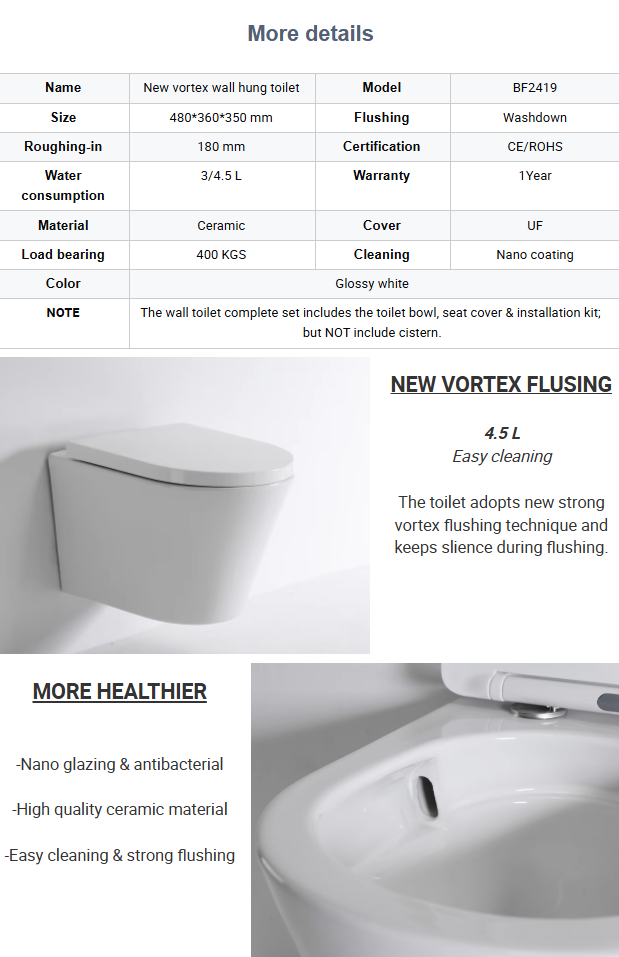 More details

| Name | New vortex wall hung toilet | Model | BF2419 |
|---|---|---|---|
| Size | 480*360*350 mm | Flushing | Washdown |
| Roughing-in | 180 mm | Certification | CE/ROHS |
| Water consumption | 3/4.5 L | Warranty | 1Year |
| Material | Ceramic | Cover | UF |
| Load bearing | 400 KGS | Cleaning | Nano coating |
| Color | Glossy white | | |
| NOTE | The wall toilet complete set includes the toilet bowl, seat cover & installation kit; but NOT include cistern. | | |

NEW VORTEX FLUSING

4.5 L
Easy cleaning

The toilet adopts new strong vortex flushing technique and keeps slience during flushing.

MORE HEALTHIER

-Nano glazing & antibacterial

-High quality ceramic material

-Easy cleaning & strong flushing